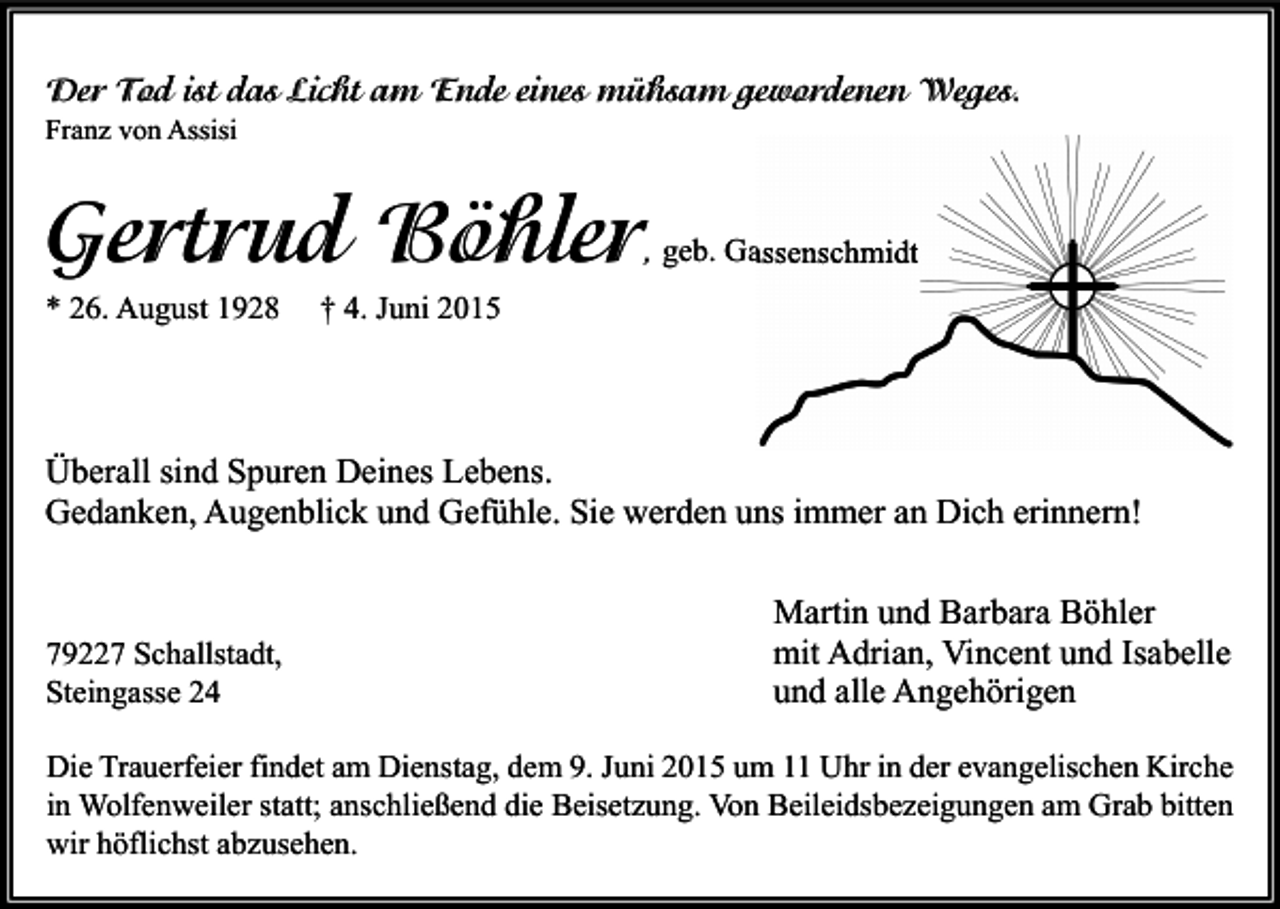 Der Tod ist das Licht am Ende eines mühsam gewordenen Weges.
Franz von Assisi

Gertrud Böhler, geb. Gassenschmidt

* 26. August 1928 † 4. Juni 2015

Überall sind Spuren Deines Lebens.
Gedanken, Augenblick und Gefühle. Sie werden uns immer an Dich erinnern!

79227 Schallstadt,
Steingasse 24

Martin und Barbara Böhler
mit Adrian, Vincent und Isabelle
und alle Angehörigen

Die Trauerfeier findet am Dienstag, dem 9. Juni 2015 um 11 Uhr in der evangelischen Kirche in Wolfenweiler statt; anschließend die Beisetzung. Von Beileidsbezeigungen am Grab bitten wir höflichst abzusehen.